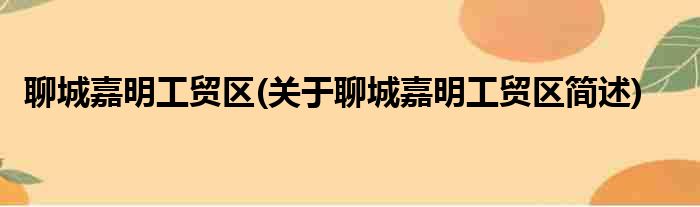 聊城嘉明工贸区(关于聊城嘉明工贸区简述)